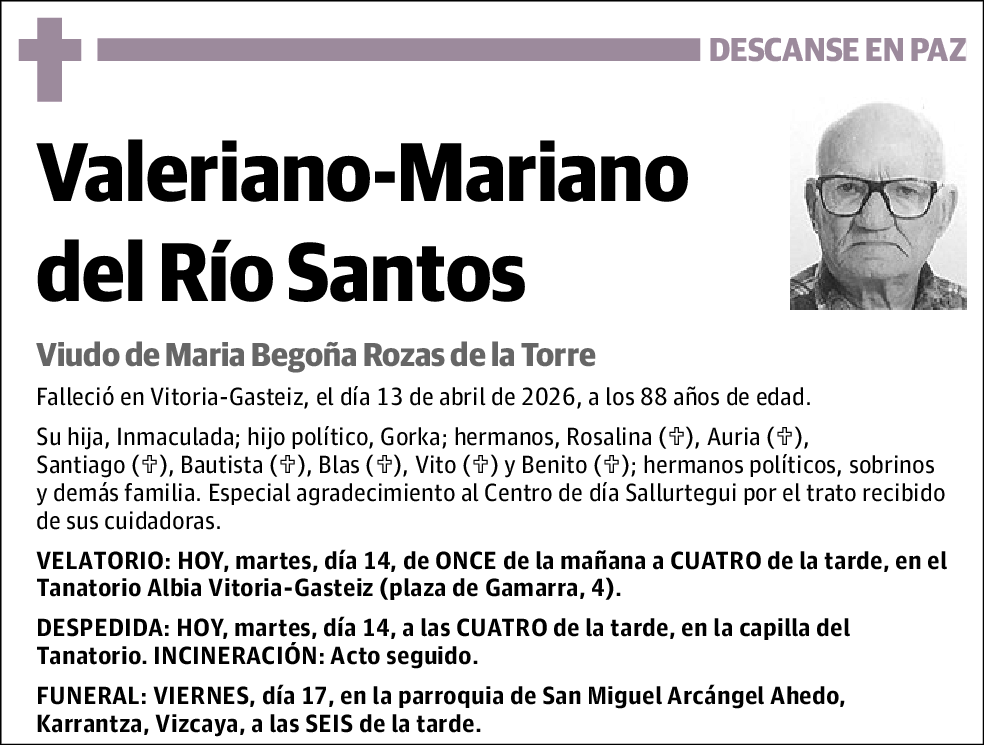 DESCANSE EN PAZ

Valeriano-Mariano del Río Santos

Viudo de Maria Begoña Rozas de la Torre

Falleció en Vitoria-Gasteiz, el día 13 de abril de 2026, a los 88 años de edad.

Su hija, Inmaculada; hijo político, Gorka; hermanos, Rosalina (✞), Auria (✞), Santiago (✞), Bautista (✞), Blas (✞), Vito (✞) y Benito (✞); hermanos políticos, sobrinos y demás familia. Especial agradecimiento al Centro de día Sallurtegui por el trato recibido de sus cuidadoras.

VELATORIO: HOY, martes, día 14, de ONCE de la mañana a CUATRO de la tarde, en el Tanatorio Albia Vitoria-Gasteiz (plaza de Gamarra, 4).

DESPEDIDA: HOY, martes, día 14, a las CUATRO de la tarde, en la capilla del Tanatorio. INCINERACIÓN: Acto seguido.

FUNERAL: VIERNES, día 17, en la parroquia de San Miguel Arcángel Ahedo, Karrantza, Vizcaya, a las SEIS de la tarde.